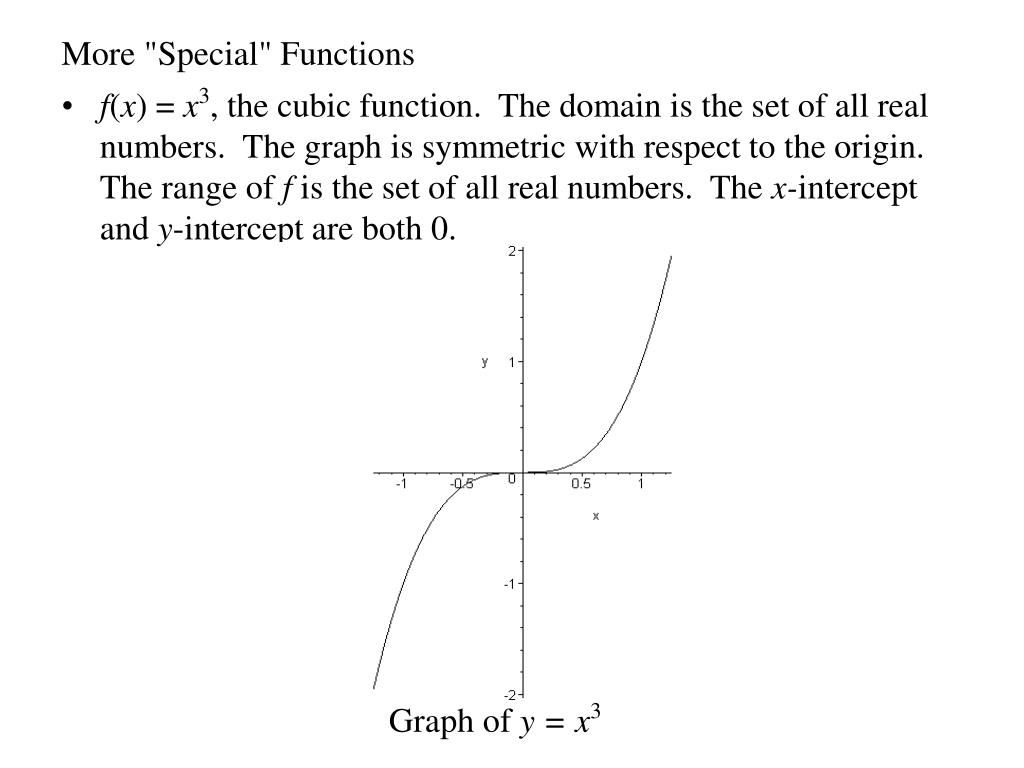 More "Special" Functions

• $f(x) = x^3$, the cubic function. The domain is the set of all real numbers. The graph is symmetric with respect to the origin. The range of $f$ is the set of all real numbers. The $x$-intercept and $y$-intercept are both 0.

2
y 1
-1 -0.5 0 0.5 1
x
-1
-2

Graph of $y = x^3$